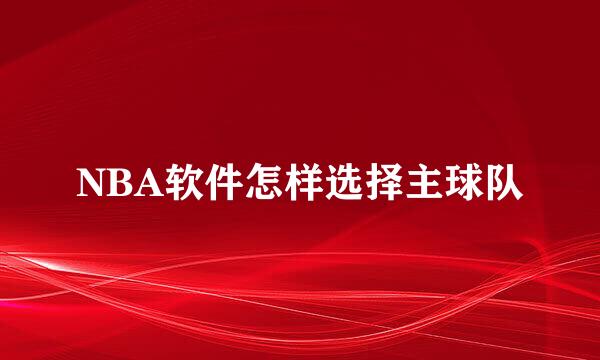 NBA软件怎样选择主球队